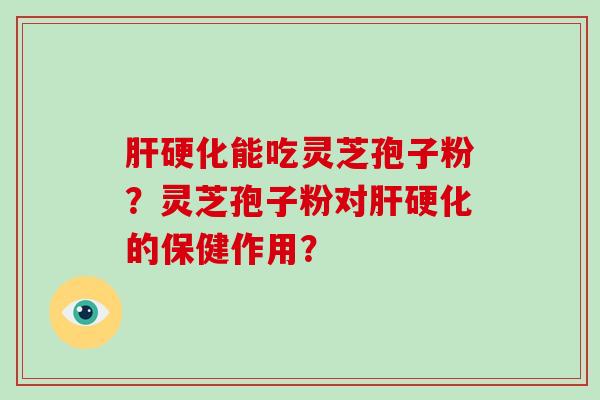 肝硬化能吃灵芝孢子粉？灵芝孢子粉对肝硬化的保健作用？